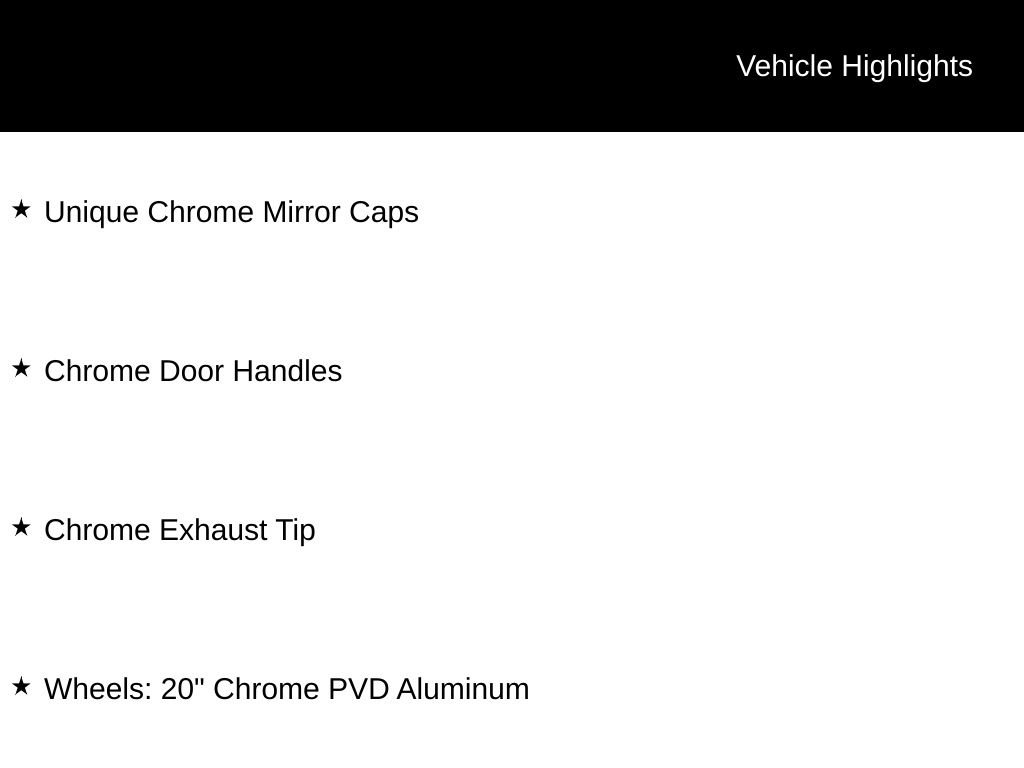 Vehicle Highlights

★ Unique Chrome Mirror Caps

★ Chrome Door Handles

★ Chrome Exhaust Tip

★ Wheels: 20" Chrome PVD Aluminum